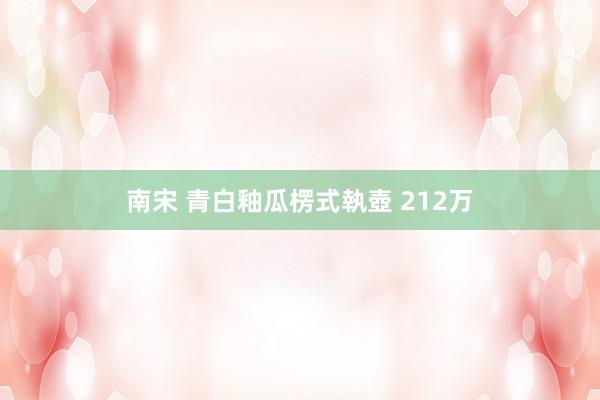 南宋 青白釉瓜楞式執壺 212万